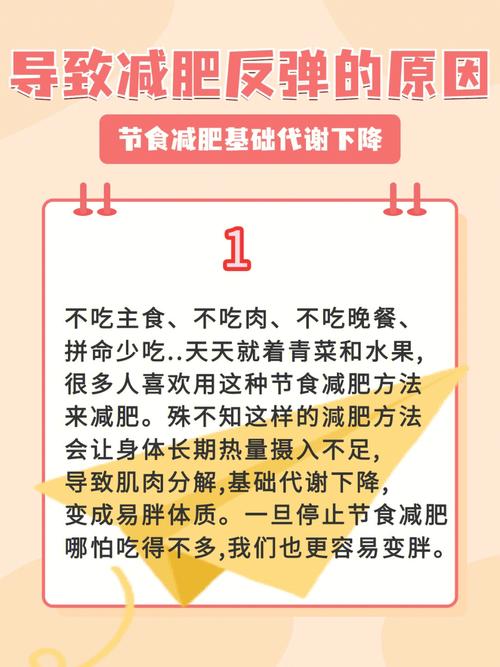 导致减肥反弹的原因

节食减肥基础代谢下降

1

不吃主食、不吃肉、不吃晚餐、拼命少吃..天天就着青菜和水果,很多人喜欢用这种节食减肥方法来减肥。殊不知这样的减肥方法会让身体长期热量摄入不足,导致肌肉分解,基础代谢下降,变成易胖体质。一旦停止节食减肥哪怕吃得不多,我们也更容易变胖。